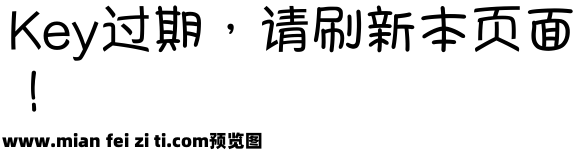 Key过期，请刷新本页面！

www.mian fei zi ti.com预览图